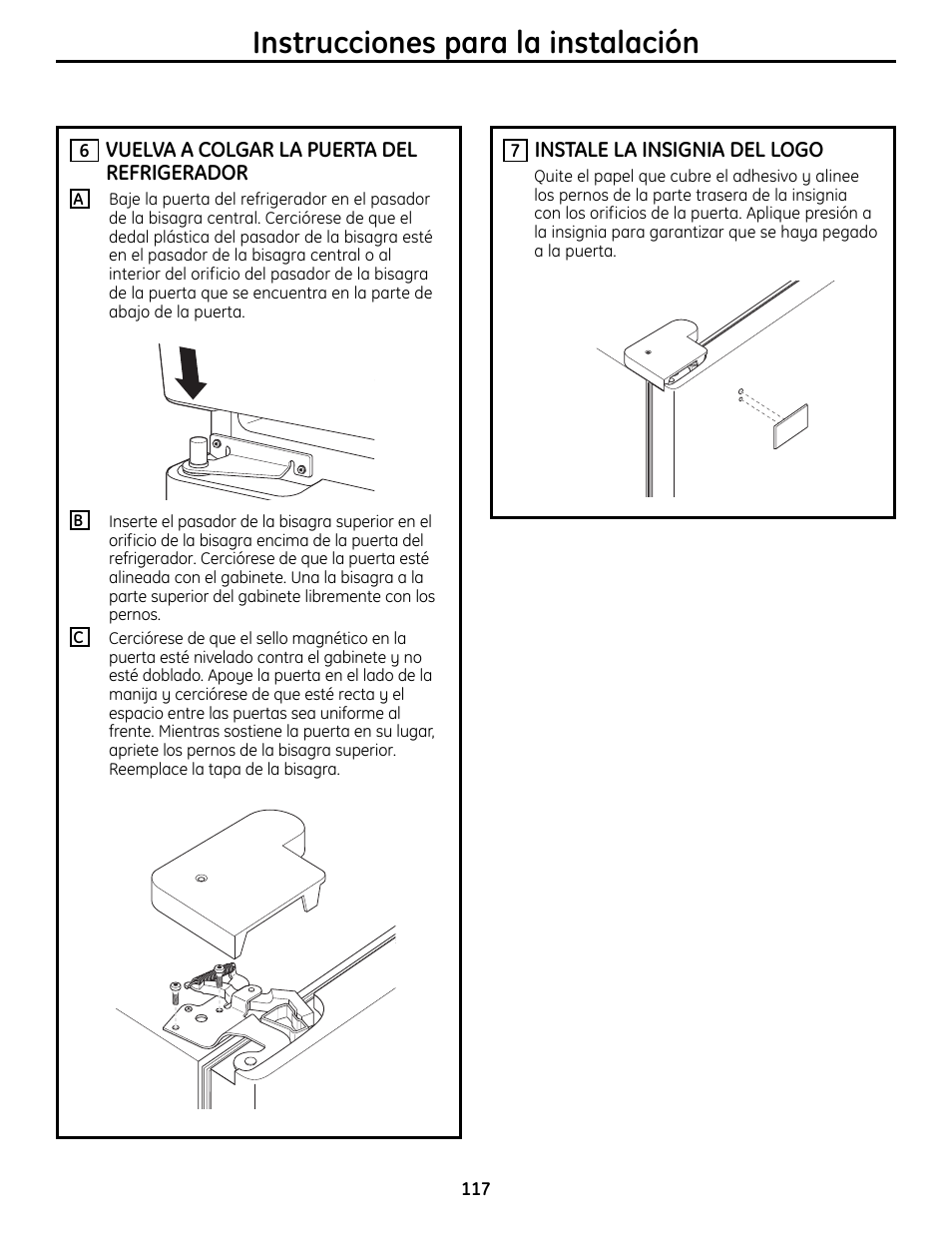 Instrucciones para la instalación

6 VUELVA A COLGAR LA PUERTA DEL REFRIGERADOR

A Baje la puerta del refrigerador en el pasador de la bisagra central. Cerciórese de que el dedal plástica del pasador de la bisagra esté en el pasador de la bisagra central o al interior del orificio del pasador de la bisagra de la puerta que se encuentra en la parte de abajo de la puerta.

B Inserte el pasador de la bisagra superior en el orificio de la bisagra encima de la puerta del refrigerador. Cerciórese de que la puerta esté alineada con el gabinete. Una la bisagra a la parte superior del gabinete libremente con los pernos.

C Cerciórese de que el sello magnético en la puerta esté nivelado contra el gabinete y no esté doblado. Apoye la puerta en el lado de la manija y cerciórese de que esté recta y el espacio entre las puertas sea uniforme al frente. Mientras sostiene la puerta en su lugar, apriete los pernos de la bisagra superior. Reemplace la tapa de la bisagra.

7 INSTALE LA INSIGNIA DEL LOGO

Quite el papel que cubre el adhesivo y alinee los pernos de la parte trasera de la insignia con los orificios de la puerta. Aplique presión a la insignia para garantizar que se haya pegado a la puerta.

117